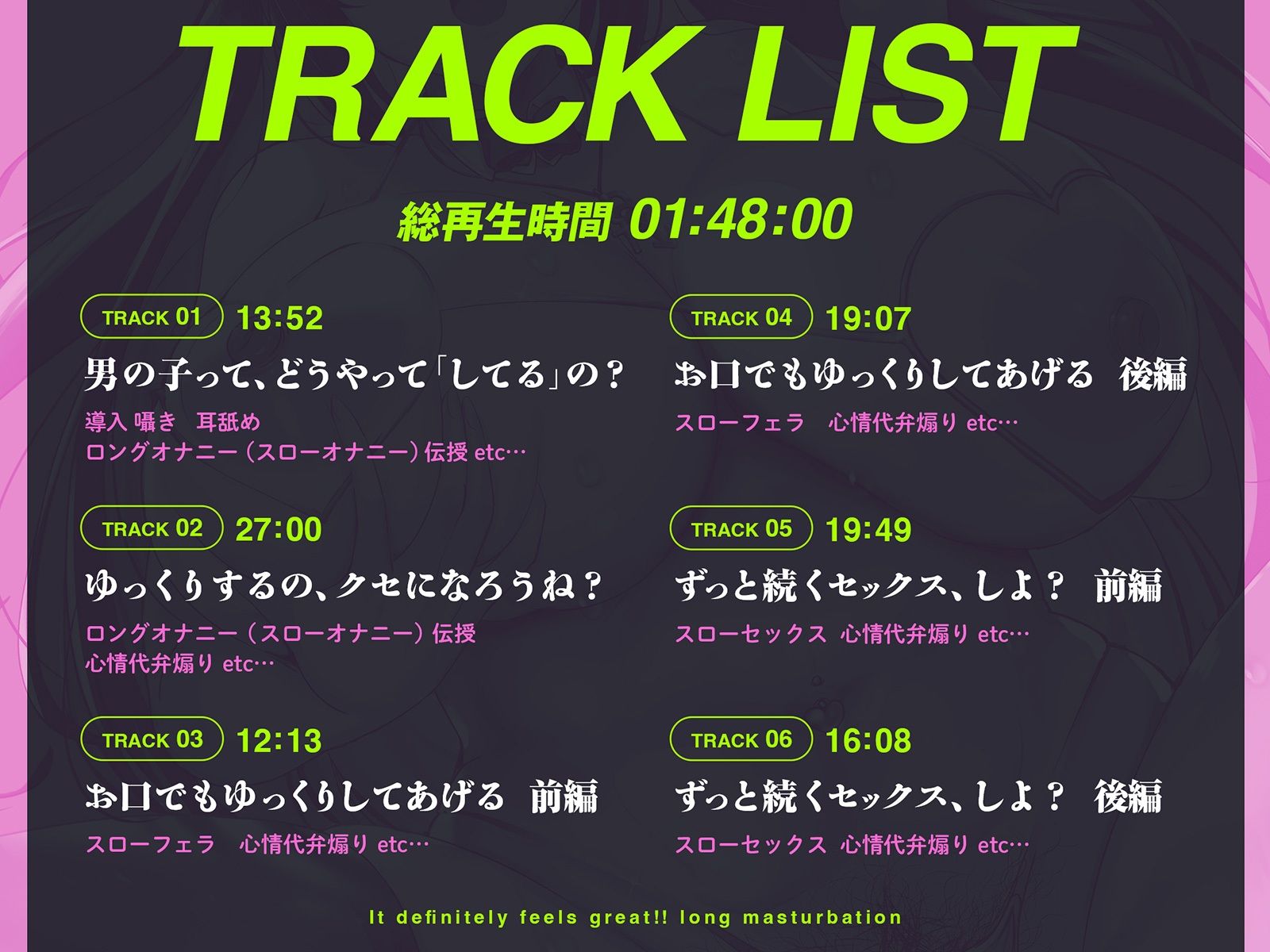 TRACK LIST

総再生時間 01:48:00

TRACK 01 13:52
男の子って、どうやって「してる」の？
導入 囁き 耳舐め
ロングオナニー（スローオナニー）伝授 etc…

TRACK 02 27:00
ゆっくりするの、クセになろうね？
ロングオナニー（スローオナニー）伝授
心情代弁煽り etc…

TRACK 03 12:13
お口でもゆっくりしてあげる 前編
スローフェラ 心情代弁煽り etc…

TRACK 04 19:07
お口でもゆっくりしてあげる 後編
スローフェラ 心情代弁煽り etc…

TRACK 05 19:49
ずっと続くセックス、しよ？ 前編
スローセックス 心情代弁煽り etc…

TRACK 06 16:08
ずっと続くセックス、しよ？ 後編
スローセックス 心情代弁煽り etc…

It definitely feels great!! long masturbation